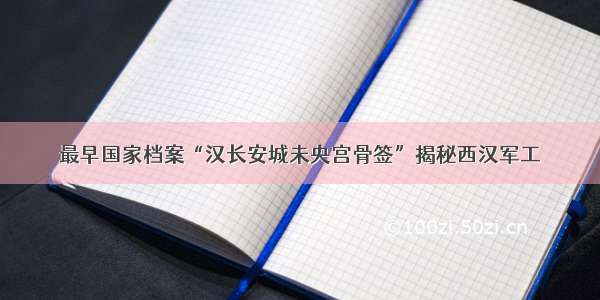 最早国家档案“汉长安城未央宫骨签”揭秘西汉军工

©100zi.50zi.cn